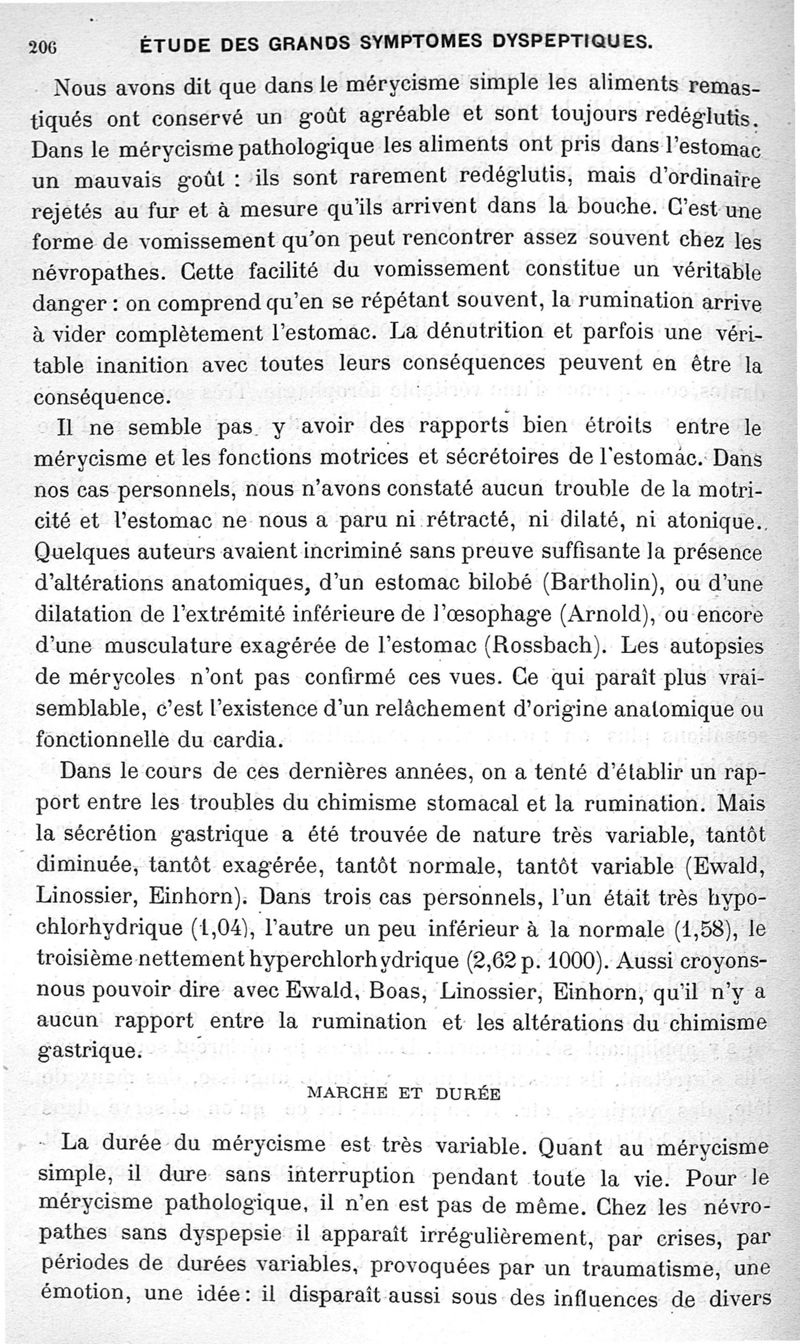 206 ÉTUDE DES GRANDS SYMPTOMES DYSPEPTIQUES.

Nous avons dit que dans le mérycisme simple les aliments remastiqués ont conservé un goût agréable et sont toujours redéglutis. Dans le mérycisme pathologique les aliments ont pris dans l'estomac un mauvais goût : ils sont rarement redéglutis, mais d'ordinaire rejetés au fur et à mesure qu'ils arrivent dans la bouche. C'est une forme de vomissement qu'on peut rencontrer assez souvent chez les névropathes. Cette facilité du vomissement constitue un véritable danger : on comprend qu'en se répétant souvent, la rumination arrive à vider complètement l'estomac. La dénutrition et parfois une véritable inanition avec toutes leurs conséquences peuvent en être la conséquence.

Il ne semble pas y avoir des rapports bien étroits entre le mérycisme et les fonctions motrices et sécrétoires de l'estomac. Dans nos cas personnels, nous n'avons constaté aucun trouble de la motricité et l'estomac ne nous a paru ni rétracté, ni dilaté, ni atonique. Quelques auteurs avaient incriminé sans preuve suffisante la présence d'altérations anatomiques, d'un estomac bilobé (Bartholin), ou d'une dilatation de l'extrémité inférieure de l'œsophage (Arnold), ou encore d'une musculature exagérée de l'estomac (Rossbach). Les autopsies de mérycoles n'ont pas confirmé ces vues. Ce qui paraît plus vraisemblable, c'est l'existence d'un relâchement d'origine anatomique ou fonctionnelle du cardia.

Dans le cours de ces dernières années, on a tenté d'établir un rapport entre les troubles du chimisme stomacal et la rumination. Mais la sécrétion gastrique a été trouvée de nature très variable, tantôt diminuée, tantôt exagérée, tantôt normale, tantôt variable (Ewald, Linossier, Einhorn). Dans trois cas personnels, l'un était très hypochlorhydrique (1,04), l'autre un peu inférieur à la normale (1,58), le troisième nettement hyperchlorhydrique (2,62 p. 1000). Aussi croyons-nous pouvoir dire avec Ewald, Boas, Linossier, Einhorn, qu'il n'y a aucun rapport entre la rumination et les altérations du chimisme gastrique.

MARCHE ET DURÉE

La durée du mérycisme est très variable. Quant au mérycisme simple, il dure sans interruption pendant toute la vie. Pour le mérycisme pathologique, il n'en est pas de même. Chez les névropathes sans dyspepsie il apparaît irrégulièrement, par crises, par périodes de durées variables, provoquées par un traumatisme, une émotion, une idée : il disparaît aussi sous des influences de divers